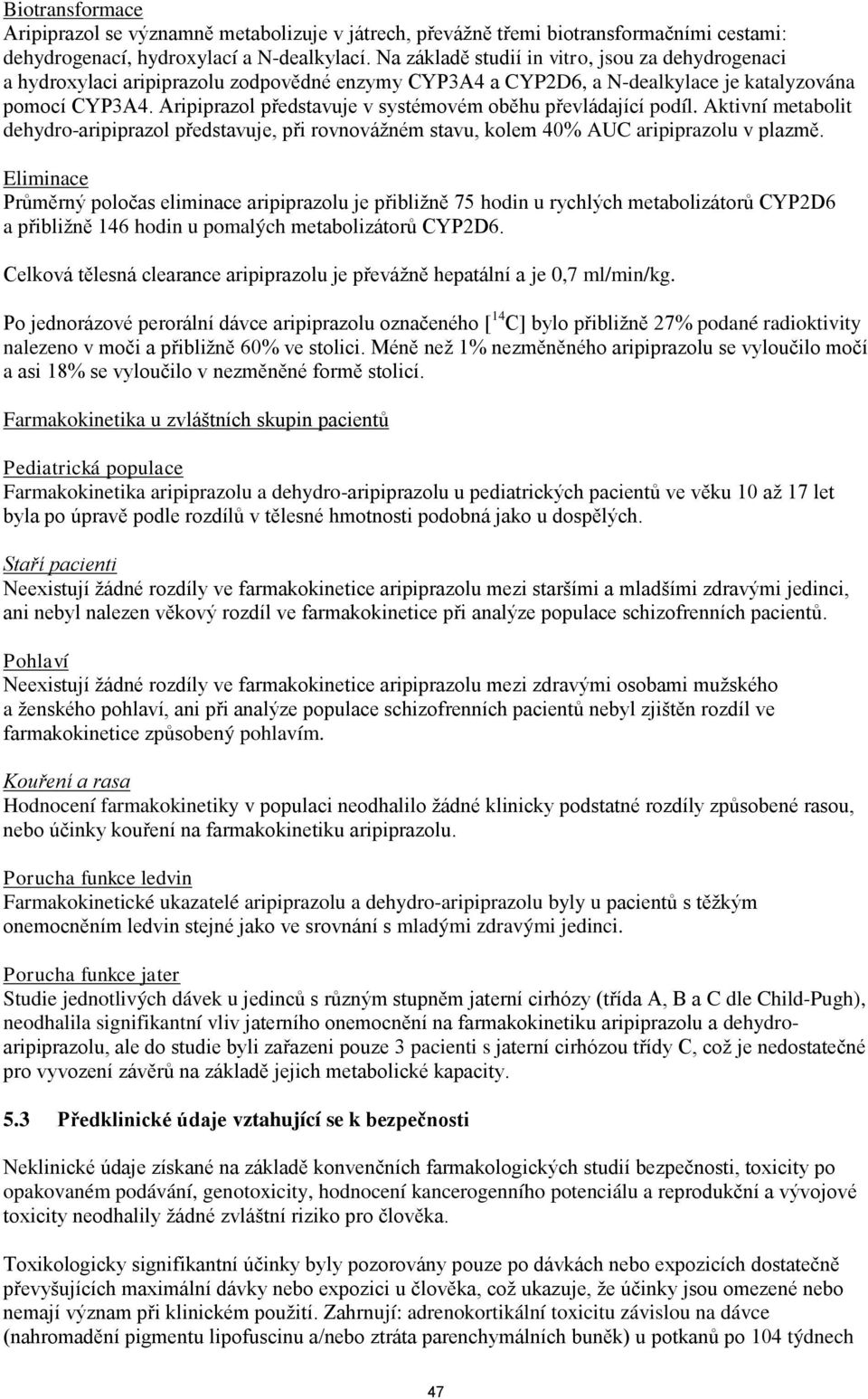 Biotransformace
Aripiprazol se významně metabolizuje v játrech, převážně třemi biotransformačními cestami: dehydrogenací, hydroxylací a N-dealkylací. Na základě studií in vitro, jsou za dehydrogenaci a hydroxylaci aripiprazolu zodpovědné enzymy CYP3A4 a CYP2D6, a N-dealkylace je katalyzována pomocí CYP3A4. Aripiprazol představuje v systémovém oběhu převládající podíl. Aktivní metabolit dehydro-aripiprazol představuje, při rovnovážném stavu, kolem 40% AUC aripiprazolu v plazmě.

Eliminace
Průměrný poločas eliminace aripiprazolu je přibližně 75 hodin u rychlých metabolizátorů CYP2D6 a přibližně 146 hodin u pomalých metabolizátorů CYP2D6.

Celková tělesná clearance aripiprazolu je převážně hepatální a je 0,7 ml/min/kg.

Po jednorázové perorální dávce aripiprazolu označeného [$^{14}$C] bylo přibližně 27% podané radioktivity nalezeno v moči a přibližně 60% ve stolici. Méně než 1% nezměněného aripiprazolu se vyloučilo močí a asi 18% se vyloučilo v nezměněné formě stolicí.

Farmakokinetika u zvláštních skupin pacientů

Pediatrická populace
Farmakokinetika aripiprazolu a dehydro-aripiprazolu u pediatrických pacientů ve věku 10 až 17 let byla po úpravě podle rozdílů v tělesné hmotnosti podobná jako u dospělých.

Staří pacienti
Neexistují žádné rozdíly ve farmakokinetice aripiprazolu mezi staršími a mladšími zdravými jedinci, ani nebyl nalezen věkový rozdíl ve farmakokinetice při analýze populace schizofrenních pacientů.

Pohlaví
Neexistují žádné rozdíly ve farmakokinetice aripiprazolu mezi zdravými osobami mužského a ženského pohlaví, ani při analýze populace schizofrenních pacientů nebyl zjištěn rozdíl ve farmakokinetice způsobený pohlavím.

Kouření a rasa
Hodnocení farmakokinetiky v populaci neodhalilo žádné klinicky podstatné rozdíly způsobené rasou, nebo účinky kouření na farmakokinetiku aripiprazolu.

Porucha funkce ledvin
Farmakokinetické ukazatelé aripiprazolu a dehydro-aripiprazolu byly u pacientů s těžkým onemocněním ledvin stejné jako ve srovnání s mladými zdravými jedinci.

Porucha funkce jater
Studie jednotlivých dávek u jedinců s různým stupněm jaterní cirhózy (třída A, B a C dle Child-Pugh), neodhalila signifikantní vliv jaterního onemocnění na farmakokinetiku aripiprazolu a dehydro-aripiprazolu, ale do studie byli zařazeni pouze 3 pacienti s jaterní cirhózou třídy C, což je nedostatečné pro vyvození závěrů na základě jejich metabolické kapacity.

5.3 Předklinické údaje vztahující se k bezpečnosti

Neklinické údaje získané na základě konvenčních farmakologických studií bezpečnosti, toxicity po opakovaném podávání, genotoxicity, hodnocení kancerogenního potenciálu a reprodukční a vývojové toxicity neodhalily žádné zvláštní riziko pro člověka.

Toxikologicky signifikantní účinky byly pozorovány pouze po dávkách nebo expozicích dostatečně převyšujících maximální dávky nebo expozici u člověka, což ukazuje, že účinky jsou omezené nebo nemají význam při klinickém použití. Zahrnují: adrenokortikální toxicitu závislou na dávce (nahromadění pigmentu lipofuscinu a/nebo ztráta parenchymálních buněk) u potkanů po 104 týdnech

47